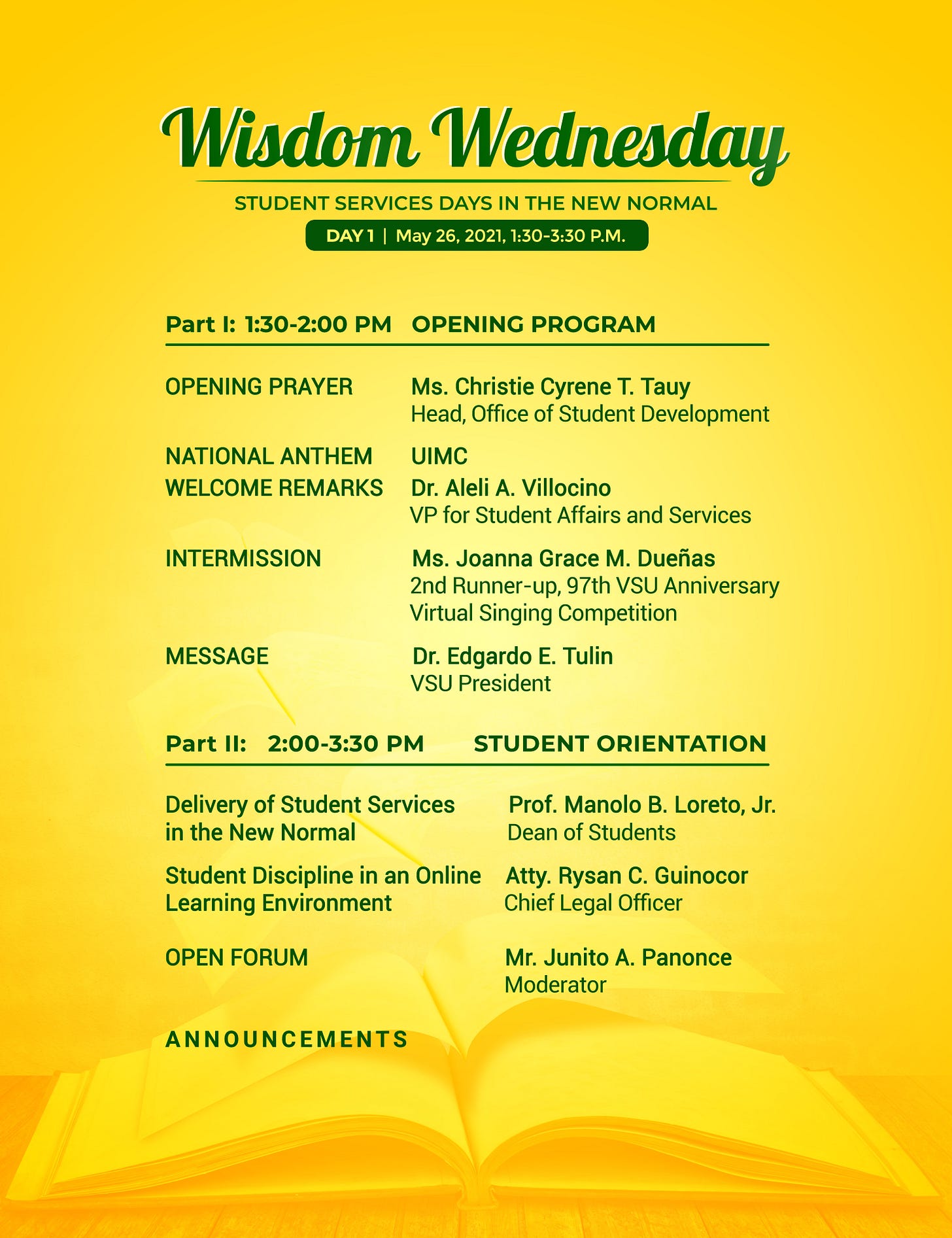 Wisdom Wednesday

STUDENT SERVICES DAYS IN THE NEW NORMAL

DAY 1 | May 26, 2021, 1:30-3:30 P.M.

Part I: 1:30-2:00 PM OPENING PROGRAM

OPENING PRAYER Ms. Christie Cyrene T. Tauy
Head, Office of Student Development

NATIONAL ANTHEM UIMC

WELCOME REMARKS Dr. Aleli A. Villocino
VP for Student Affairs and Services

INTERMISSION Ms. Joanna Grace M. Dueñas
2nd Runner-up, 97th VSU Anniversary Virtual Singing Competition

MESSAGE Dr. Edgardo E. Tulin
VSU President

Part II: 2:00-3:30 PM STUDENT ORIENTATION

Delivery of Student Services in the New Normal Prof. Manolo B. Loreto, Jr.
Dean of Students

Student Discipline in an Online Learning Environment Atty. Rysan C. Guinocor
Chief Legal Officer

OPEN FORUM Mr. Junito A. Panonce
Moderator

ANNOUNCEMENTS